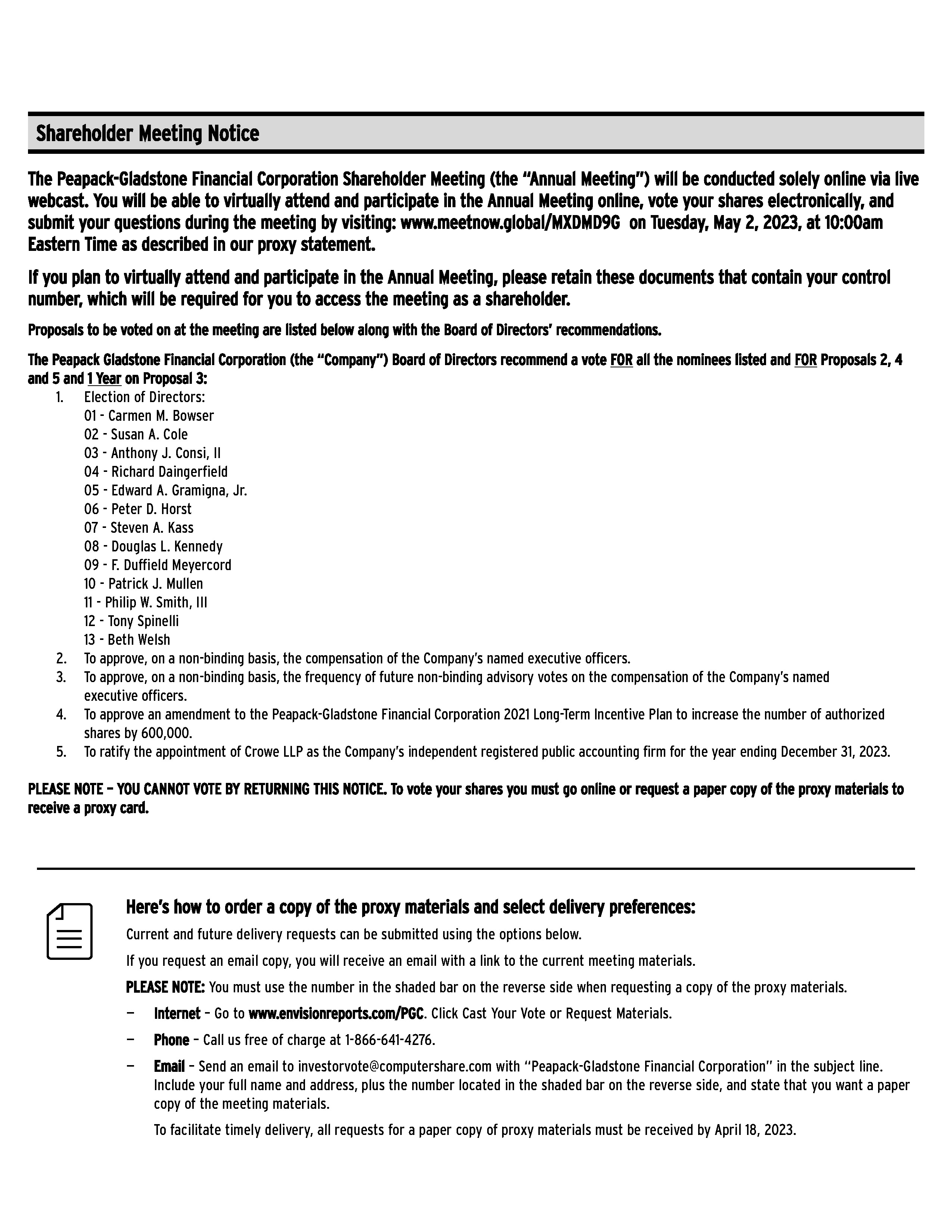 Shareholder Meeting Notice

The Peapack-Gladstone Financial Corporation Shareholder Meeting (the "Annual Meeting") will be conducted solely online via live webcast. You will be able to virtually attend and participate in the Annual Meeting online, vote your shares electronically, and submit your questions during the meeting by visiting: www.meetnow.global/MXDMD9G on Tuesday, May 2, 2023, at 10:00am Eastern Time as described in our proxy statement.

If you plan to virtually attend and participate in the Annual Meeting, please retain these documents that contain your control number, which will be required for you to access the meeting as a shareholder.

Proposals to be voted on at the meeting are listed below along with the Board of Directors' recommendations.

The Peapack Gladstone Financial Corporation (the "Company") Board of Directors recommend a vote FOR all the nominees listed and FOR Proposals 2, 4 and 5 and 1 Year on Proposal 3:

1. Election of Directors:
01 - Carmen M. Bowser
02 - Susan A. Cole
03 - Anthony J. Consi, II
04 - Richard Daingerfield
05 - Edward A. Gramigna, Jr.
06 - Peter D. Horst
07 - Steven A. Kass
08 - Douglas L. Kennedy
09 - F. Duffield Meyercord
10 - Patrick J. Mullen
11 - Philip W. Smith, III
12 - Tony Spinelli
13 - Beth Welsh
2. To approve, on a non-binding basis, the compensation of the Company's named executive officers.
3. To approve, on a non-binding basis, the frequency of future non-binding advisory votes on the compensation of the Company's named executive officers.
4. To approve an amendment to the Peapack-Gladstone Financial Corporation 2021 Long-Term Incentive Plan to increase the number of authorized shares by 600,000.
5. To ratify the appointment of Crowe LLP as the Company's independent registered public accounting firm for the year ending December 31, 2023.

PLEASE NOTE – YOU CANNOT VOTE BY RETURNING THIS NOTICE. To vote your shares you must go online or request a paper copy of the proxy materials to receive a proxy card.

Here's how to order a copy of the proxy materials and select delivery preferences:

Current and future delivery requests can be submitted using the options below.

If you request an email copy, you will receive an email with a link to the current meeting materials.

PLEASE NOTE: You must use the number in the shaded bar on the reverse side when requesting a copy of the proxy materials.

— Internet – Go to www.envisionreports.com/PGC. Click Cast Your Vote or Request Materials.

— Phone – Call us free of charge at 1-866-641-4276.

— Email – Send an email to investorvote@computershare.com with "Peapack-Gladstone Financial Corporation" in the subject line. Include your full name and address, plus the number located in the shaded bar on the reverse side, and state that you want a paper copy of the meeting materials.

To facilitate timely delivery, all requests for a paper copy of proxy materials must be received by April 18, 2023.